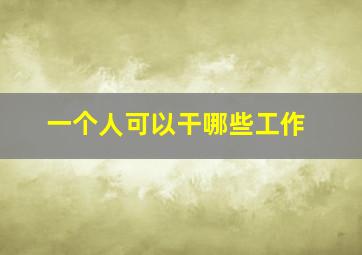 一个人可以干哪些工作